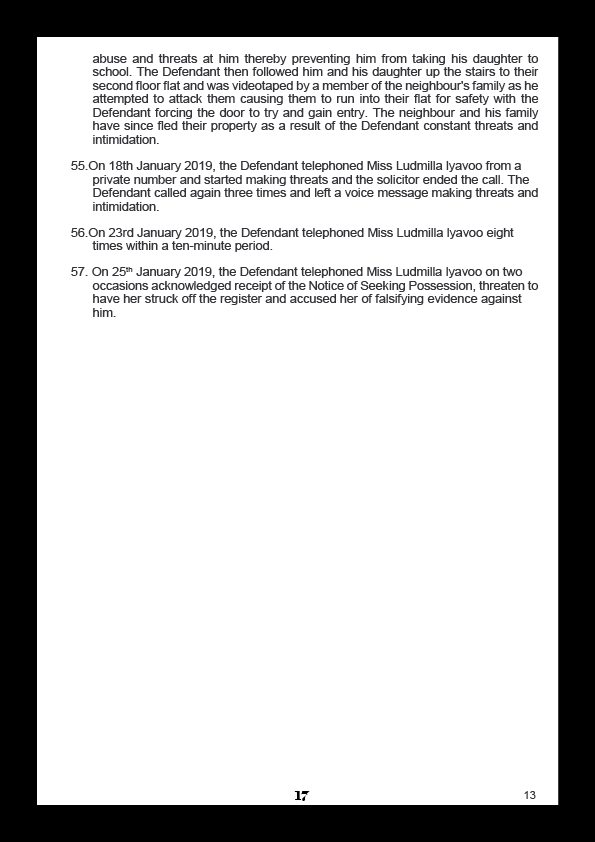 abuse and threats at him thereby preventing him from taking his daughter to school. The Defendant then followed him and his daughter up the stairs to their second floor flat and was videotaped by a member of the neighbour's family as he attempted to attack them causing them to run into their flat for safety with the Defendant forcing the door to try and gain entry. The neighbour and his family have since fled their property as a result of the Defendant constant threats and intimidation.

55.On 18th January 2019, the Defendant telephoned Miss Ludmilla Iyavoo from a private number and started making threats and the solicitor ended the call. The Defendant called again three times and left a voice message making threats and intimidation.

56.On 23rd January 2019, the Defendant telephoned Miss Ludmilla Iyavoo eight times within a ten-minute period.

57. On 25$^{th}$ January 2019, the Defendant telephoned Miss Ludmilla Iyavoo on two occasions acknowledged receipt of the Notice of Seeking Possession, threaten to have her struck off the register and accused her of falsifying evidence against him.

17

13